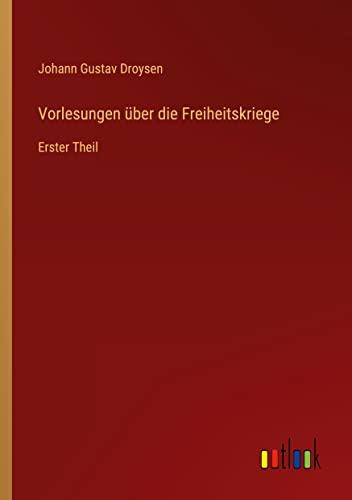 Johann Gustav Droysen

Vorlesungen über die Freiheitskriege

Erster Theil

outlook